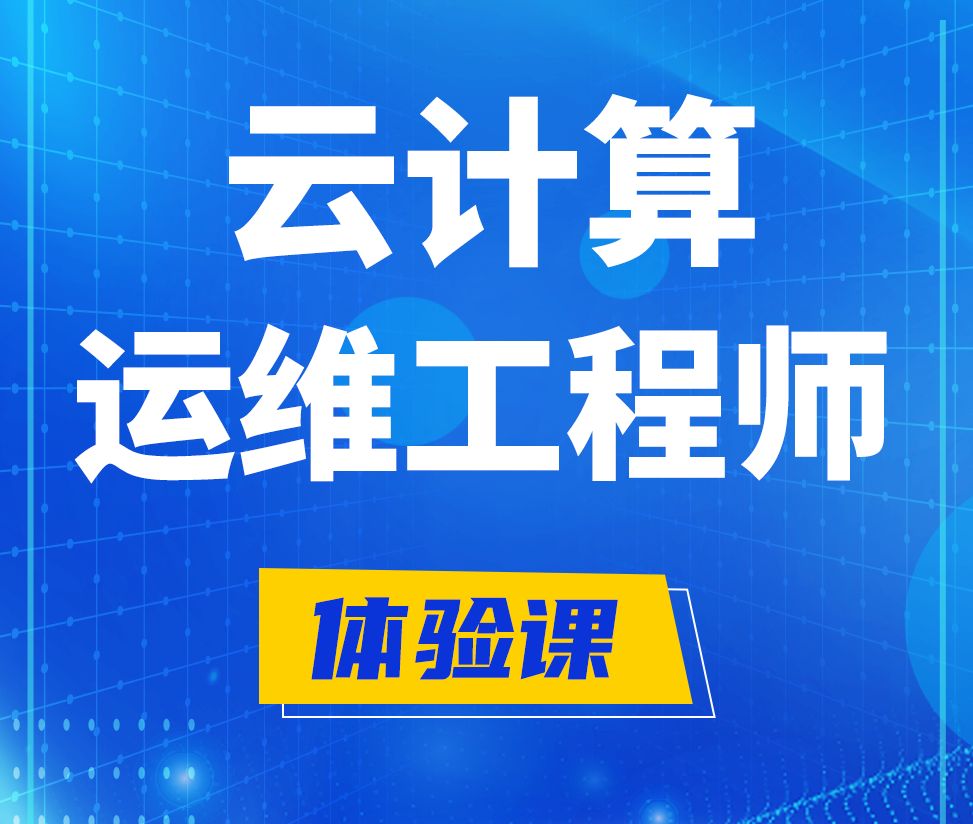 云计算
运维工程师

体验课